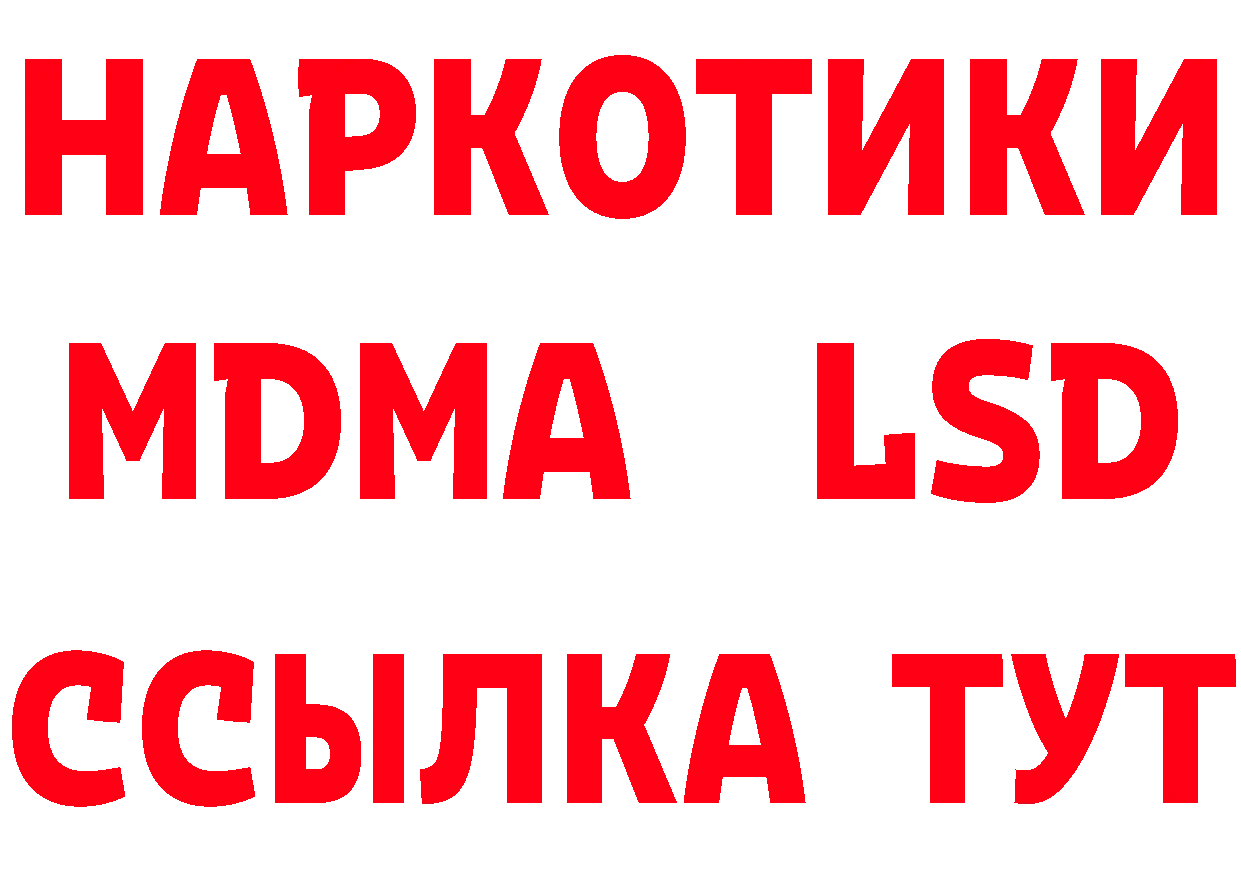 НАРКОТИКИ
MDMA LSD
ССЫЛКА ТУТ